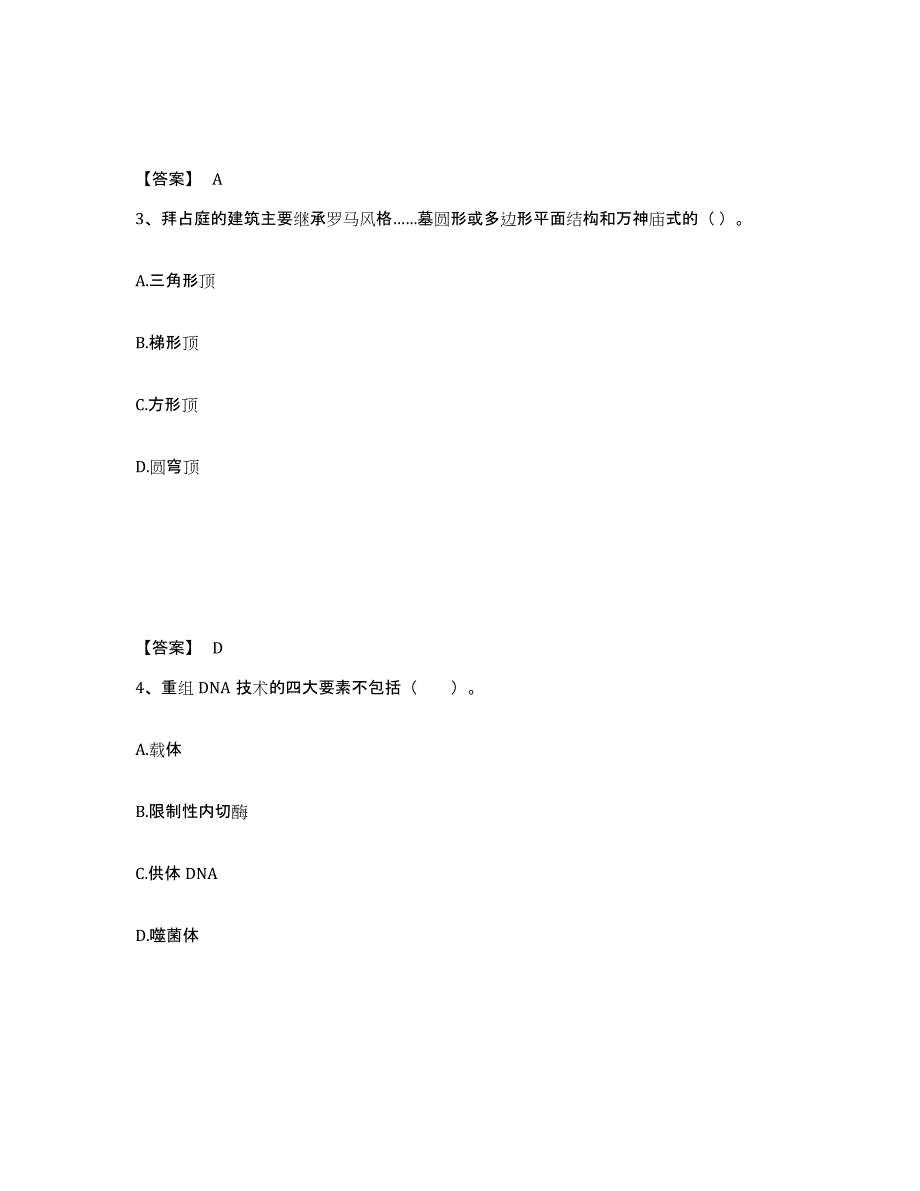 【答案】 A

3、拜占庭的建筑主要继承罗马风格……墓圆形或多边形平面结构和万神庙式的（）。

A.三角形顶

B.梯形顶

C.方形顶

D.圆穹顶

【答案】 D

4、重组 DNA 技术的四大要素不包括（　　）。

A.载体

B.限制性内切酶

C.供体 DNA

D.噬菌体